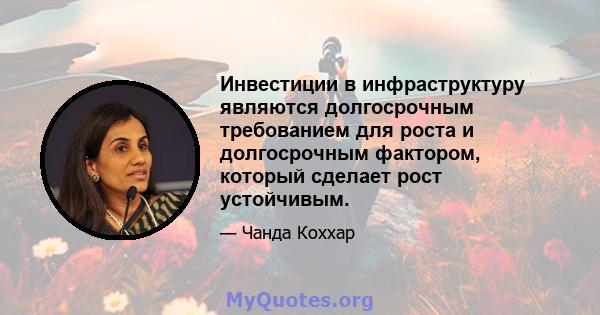 Инвестиции в инфраструктуру являются долгосрочным требованием для роста и долгосрочным фактором, который сделает рост устойчивым.

— Чанда Коххар

MyQuotes.org